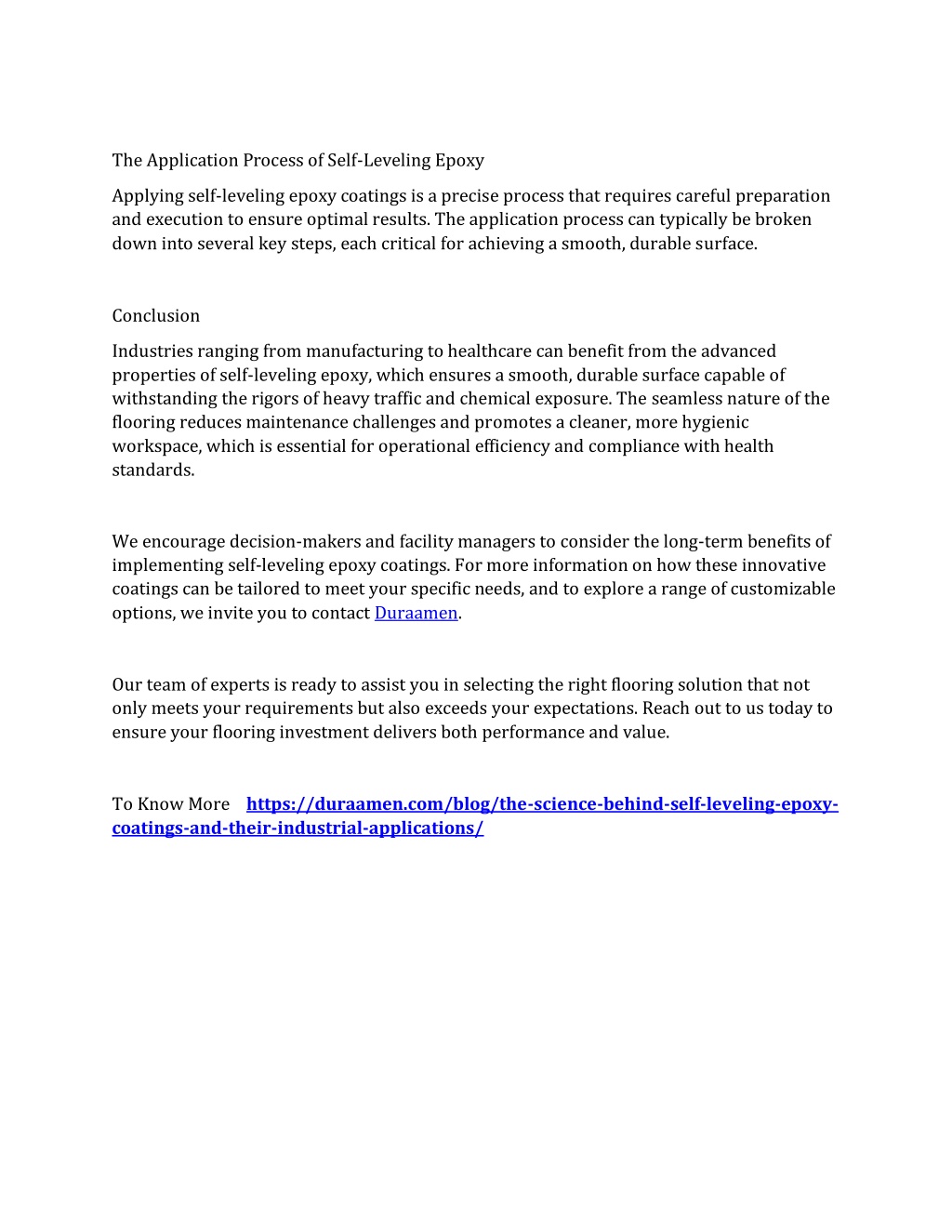 The Application Process of Self-Leveling Epoxy

Applying self-leveling epoxy coatings is a precise process that requires careful preparation and execution to ensure optimal results. The application process can typically be broken down into several key steps, each critical for achieving a smooth, durable surface.

Conclusion

Industries ranging from manufacturing to healthcare can benefit from the advanced properties of self-leveling epoxy, which ensures a smooth, durable surface capable of withstanding the rigors of heavy traffic and chemical exposure. The seamless nature of the flooring reduces maintenance challenges and promotes a cleaner, more hygienic workspace, which is essential for operational efficiency and compliance with health standards.

We encourage decision-makers and facility managers to consider the long-term benefits of implementing self-leveling epoxy coatings. For more information on how these innovative coatings can be tailored to meet your specific needs, and to explore a range of customizable options, we invite you to contact Duraamen.

Our team of experts is ready to assist you in selecting the right flooring solution that not only meets your requirements but also exceeds your expectations. Reach out to us today to ensure your flooring investment delivers both performance and value.

To Know More https://duraamen.com/blog/the-science-behind-self-leveling-epoxy-coatings-and-their-industrial-applications/